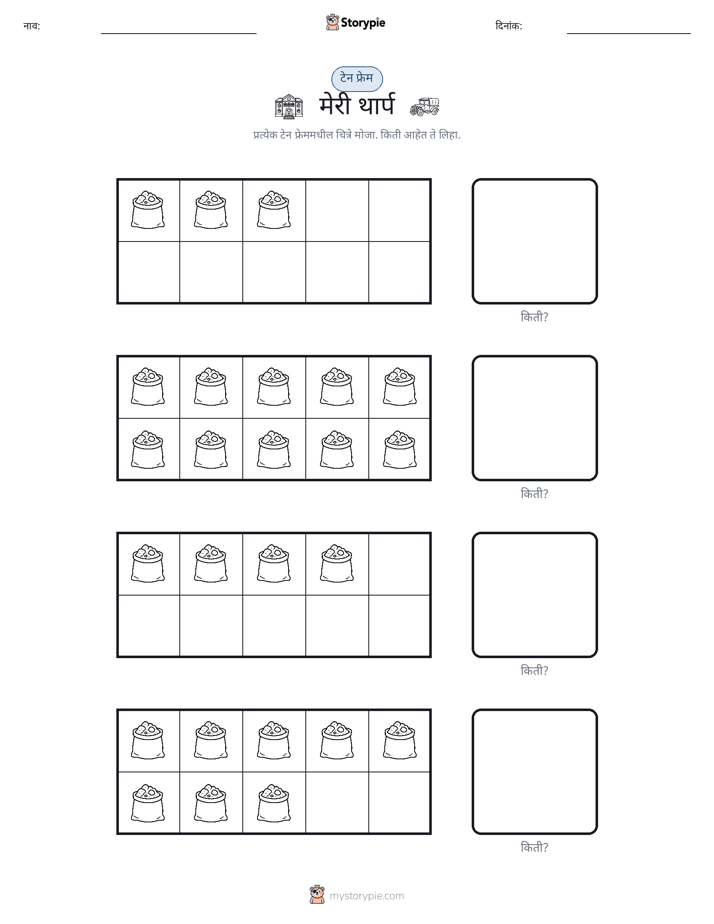 नाव: ____ Storypie दिनांक: ____

टेन फ्रेम

मेरी थार्प

प्रत्येक टेन फ्रेममधील चित्रे मोजा. किती आहेत ते लिहा.

किती?

किती?

किती?

किती?

mystorypie.com